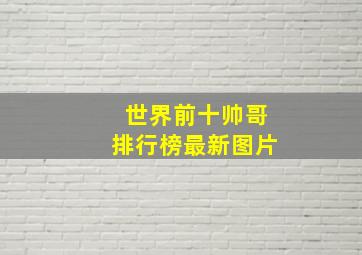 世界前十帅哥
排行榜最新图片